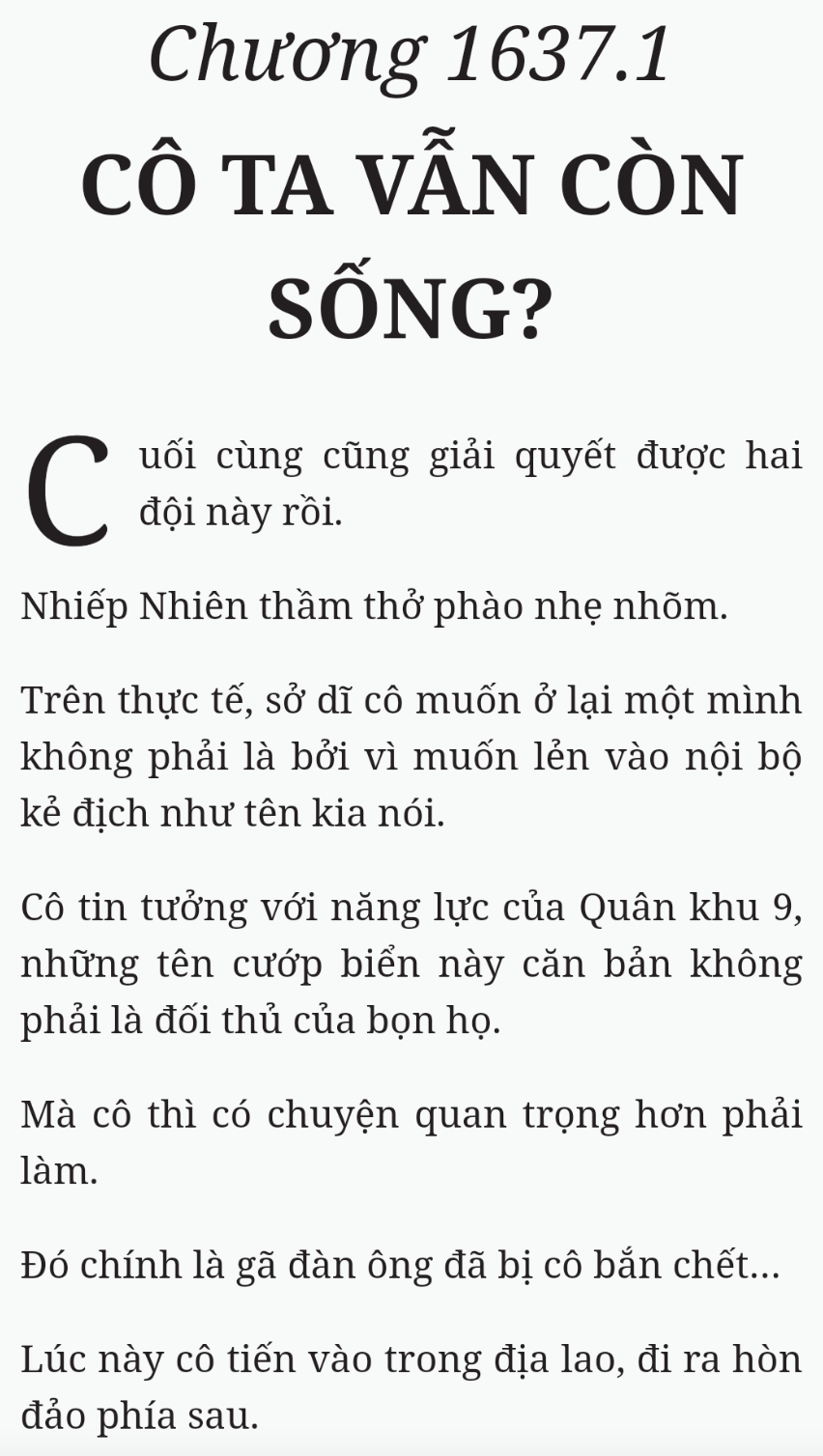 Chương 1637.1

CÔ TA VẪN CÒN SỐNG?

Cuối cùng cũng giải quyết được hai đội này rồi.

Nhiếp Nhiên thầm thở phào nhẹ nhõm.

Trên thực tế, sở dĩ cô muốn ở lại một mình không phải là bởi vì muốn lẻn vào nội bộ kẻ địch như tên kia nói.

Cô tin tưởng với năng lực của Quân khu 9, những tên cướp biển này căn bản không phải là đối thủ của bọn họ.

Mà cô thì có chuyện quan trọng hơn phải làm.

Đó chính là gã đàn ông đã bị cô bắn chết...

Lúc này cô tiến vào trong địa lao, đi ra hòn đảo phía sau.